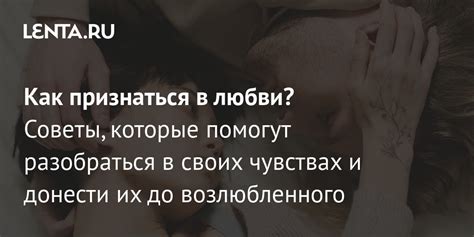 LENTA.RU

Как признаться в любви? Советы, которые помогут разобраться в своих чувствах и донести их до возлюбленного